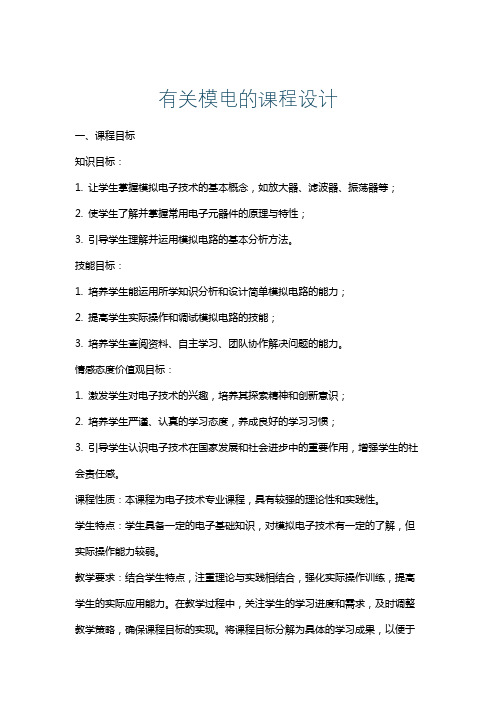 有关模电的课程设计

一、课程目标

知识目标：

1. 让学生掌握模拟电子技术的基本概念，如放大器、滤波器、振荡器等；

2. 使学生了解并掌握常用电子元器件的原理与特性；

3. 引导学生理解并运用模拟电路的基本分析方法。

技能目标：

1. 培养学生能运用所学知识分析和设计简单模拟电路的能力；

2. 提高学生实际操作和调试模拟电路的技能；

3. 培养学生查阅资料、自主学习、团队协作解决问题的能力。

情感态度价值观目标：

1. 激发学生对电子技术的兴趣，培养其探索精神和创新意识；

2. 培养学生严谨、认真的学习态度，养成良好的学习习惯；

3. 引导学生认识电子技术在国家发展和社会进步中的重要作用，增强学生的社会责任感。

课程性质：本课程为电子技术专业课程，具有较强的理论性和实践性。

学生特点：学生具备一定的电子基础知识，对模拟电子技术有一定的了解，但实际操作能力较弱。

教学要求：结合学生特点，注重理论与实践相结合，强化实际操作训练，提高学生的实际应用能力。在教学过程中，关注学生的学习进度和需求，及时调整教学策略，确保课程目标的实现。将课程目标分解为具体的学习成果，以便于